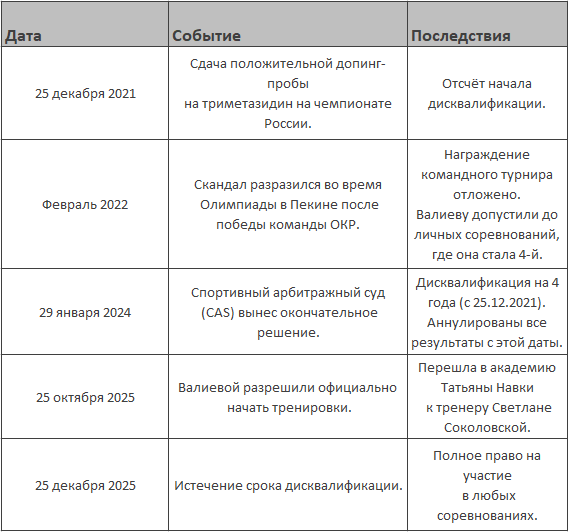 | Дата | Событие | Последствия |
|---|---|---|
| 25 декабря 2021 | Сдача положительной допинг-пробы на триметазидин на чемпионате России. | Отсчёт начала дисквалификации. |
| Февраль 2022 | Скандал разразился во время Олимпиады в Пекине после победы команды ОКР. | Награждение командного турнира отложено. Валиеву допустили до личных соревнований, где она стала 4-й. |
| 29 января 2024 | Спортивный арбитражный суд (CAS) вынес окончательное решение. | Дисквалификация на 4 года (с 25.12.2021). Аннулированы все результаты с этой даты. |
| 25 октября 2025 | Валиевой разрешили официально начать тренировки. | Перешла в академию Татьяны Навки к тренеру Светлане Соколовской. |
| 25 декабря 2025 | Истечение срока дисквалификации. | Полное право на участие в любых соревнованиях. |